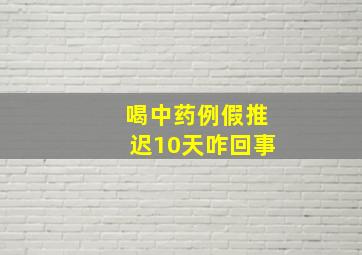 喝中药例假推迟10天咋回事